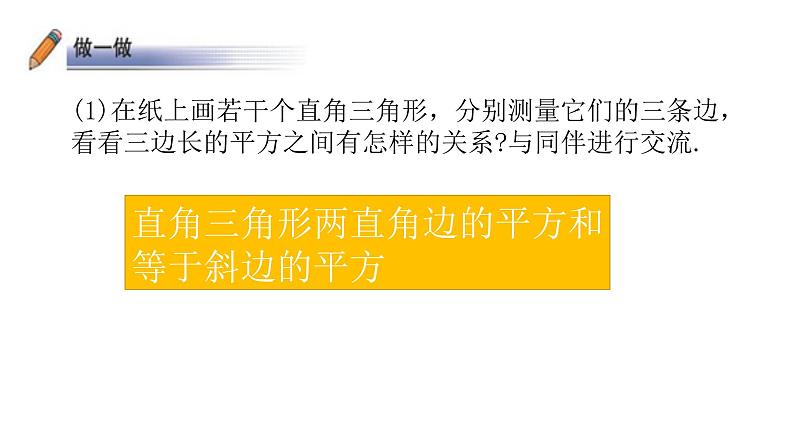 做一做

(1)在纸上画若干个直角三角形，分别测量它们的三条边，看看三边长的平方之间有怎样的关系?与同伴进行交流.

直角三角形两直角边的平方和等于斜边的平方